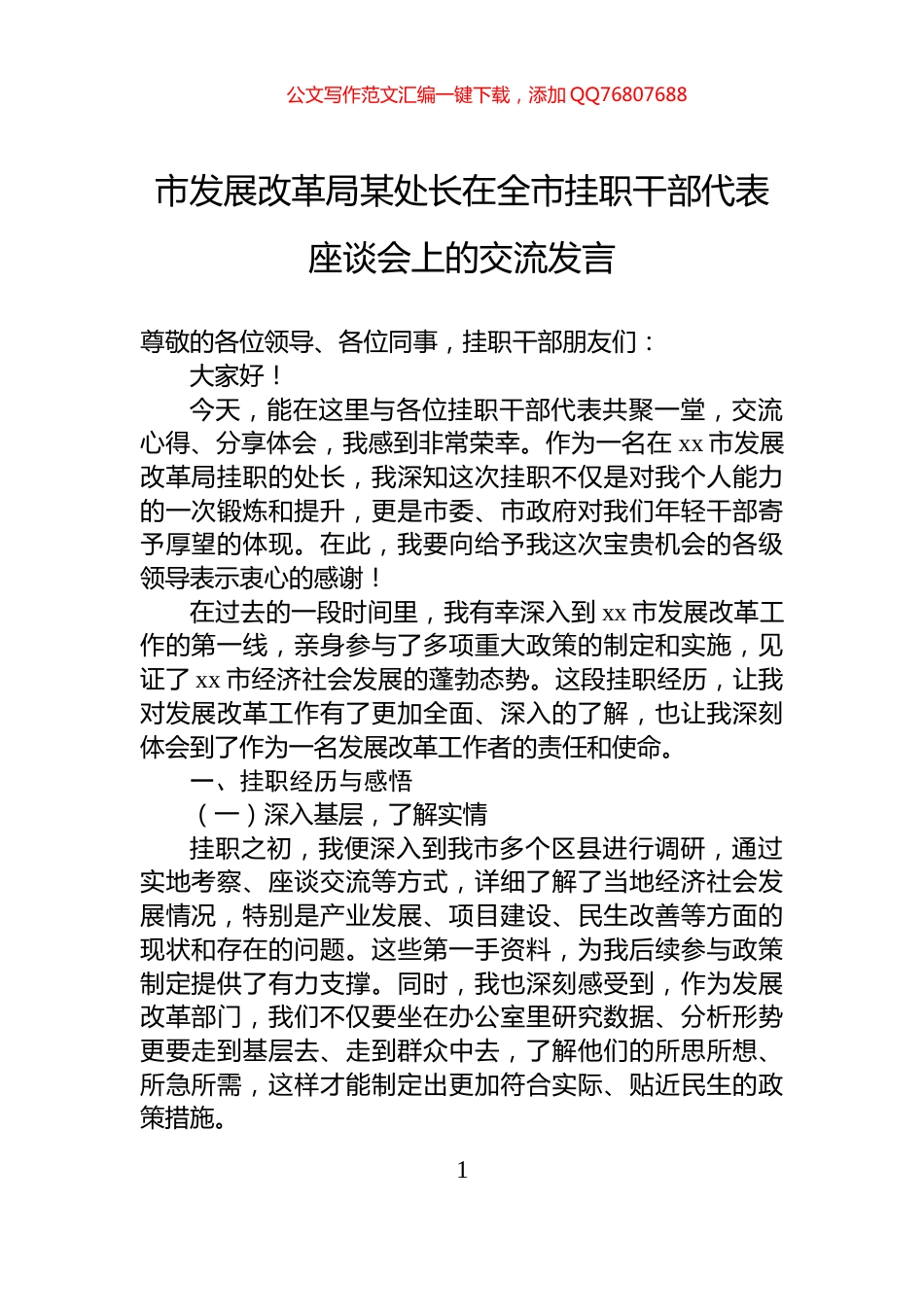 公文写作范文汇编一键下载，添加 QQ76807688

市发展改革局某处长在全市挂职干部代表座谈会上的交流发言

尊敬的各位领导、各位同事，挂职干部朋友们：

大家好！

今天，能在这里与各位挂职干部代表共聚一堂，交流心得、分享体会，我感到非常荣幸。作为一名在 xx 市发展改革局挂职的处长，我深知这次挂职不仅是对我个人能力的一次锻炼和提升，更是市委、市政府对我们年轻干部寄予厚望的体现。在此，我要向给予我这次宝贵机会的各级领导表示衷心的感谢！

在过去的一段时间里，我有幸深入到 xx 市发展改革工作的第一线，亲身参与了多项重大政策的制定和实施，见证了 xx 市经济社会发展的蓬勃态势。这段挂职经历，让我对发展改革工作有了更加全面、深入的了解，也让我深刻体会到了作为一名发展改革工作者的责任和使命。

一、挂职经历与感悟

（一）深入基层，了解实情

挂职之初，我便深入到我市多个区县进行调研，通过实地考察、座谈交流等方式，详细了解了当地经济社会发展情况，特别是产业发展、项目建设、民生改善等方面的现状和存在的问题。这些第一手资料，为我后续参与政策制定提供了有力支撑。同时，我也深刻感受到，作为发展改革部门，我们不仅要坐在办公室里研究数据、分析形势更要走到基层去、走到群众中去，了解他们的所思所想、所急所需，这样才能制定出更加符合实际、贴近民生的政策措施。

1